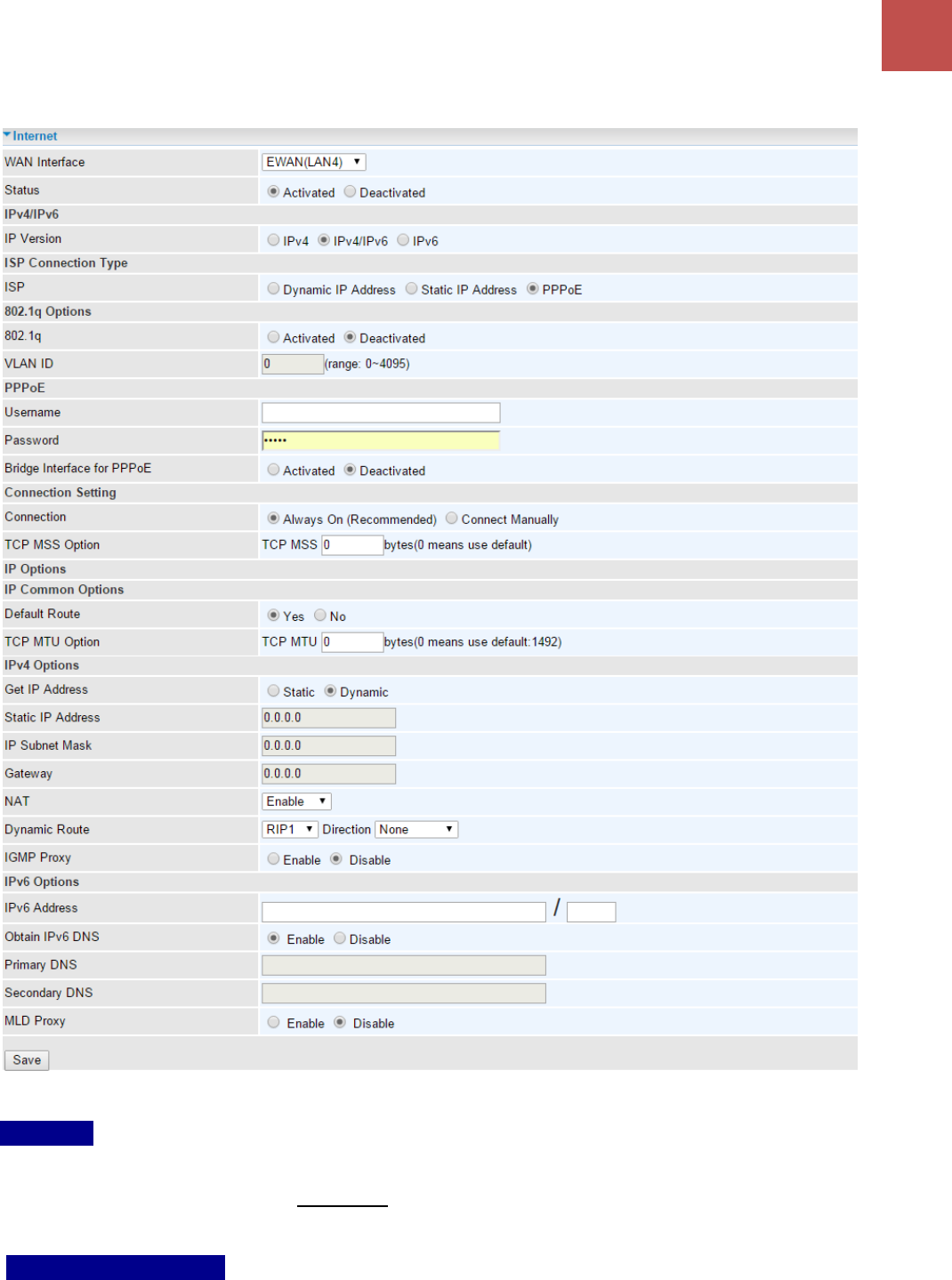 Internet

| | |
|---|---|
| WAN Interface | EWAN(LAN4) |
| Status | Activated Deactivated |
| IPv4/IPv6 | |
| IP Version | IPv4 IPv4/IPv6 IPv6 |
| ISP Connection Type | |
| ISP | Dynamic IP Address Static IP Address PPPoE |
| 802.1q Options | |
| 802.1q | Activated Deactivated |
| VLAN ID | 0 (range: 0~4095) |
| PPPoE | |
| Username | |
| Password | ••••• |
| Bridge Interface for PPPoE | Activated Deactivated |
| Connection Setting | |
| Connection | Always On (Recommended) Connect Manually |
| TCP MSS Option | TCP MSS 0 bytes(0 means use default) |
| IP Options | |
| IP Common Options | |
| Default Route | Yes No |
| TCP MTU Option | TCP MTU 0 bytes(0 means use default:1492) |
| IPv4 Options | |
| Get IP Address | Static Dynamic |
| Static IP Address | 0.0.0.0 |
| IP Subnet Mask | 0.0.0.0 |
| Gateway | 0.0.0.0 |
| NAT | Enable |
| Dynamic Route | RIP1 Direction None |
| IGMP Proxy | Enable Disable |
| IPv6 Options | |
| IPv6 Address | / |
| Obtain IPv6 DNS | Enable Disable |
| Primary DNS | |
| Secondary DNS | |
| MLD Proxy | Enable Disable |

Save